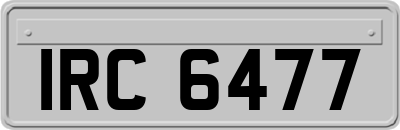 IRC 6477